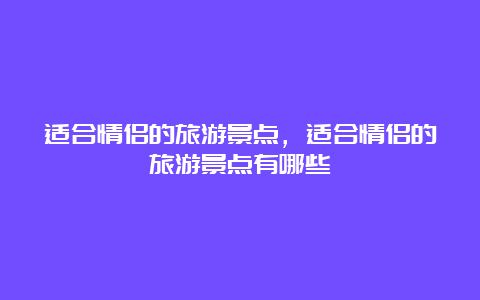 适合情侣的旅游景点，适合情侣的旅游景点有哪些